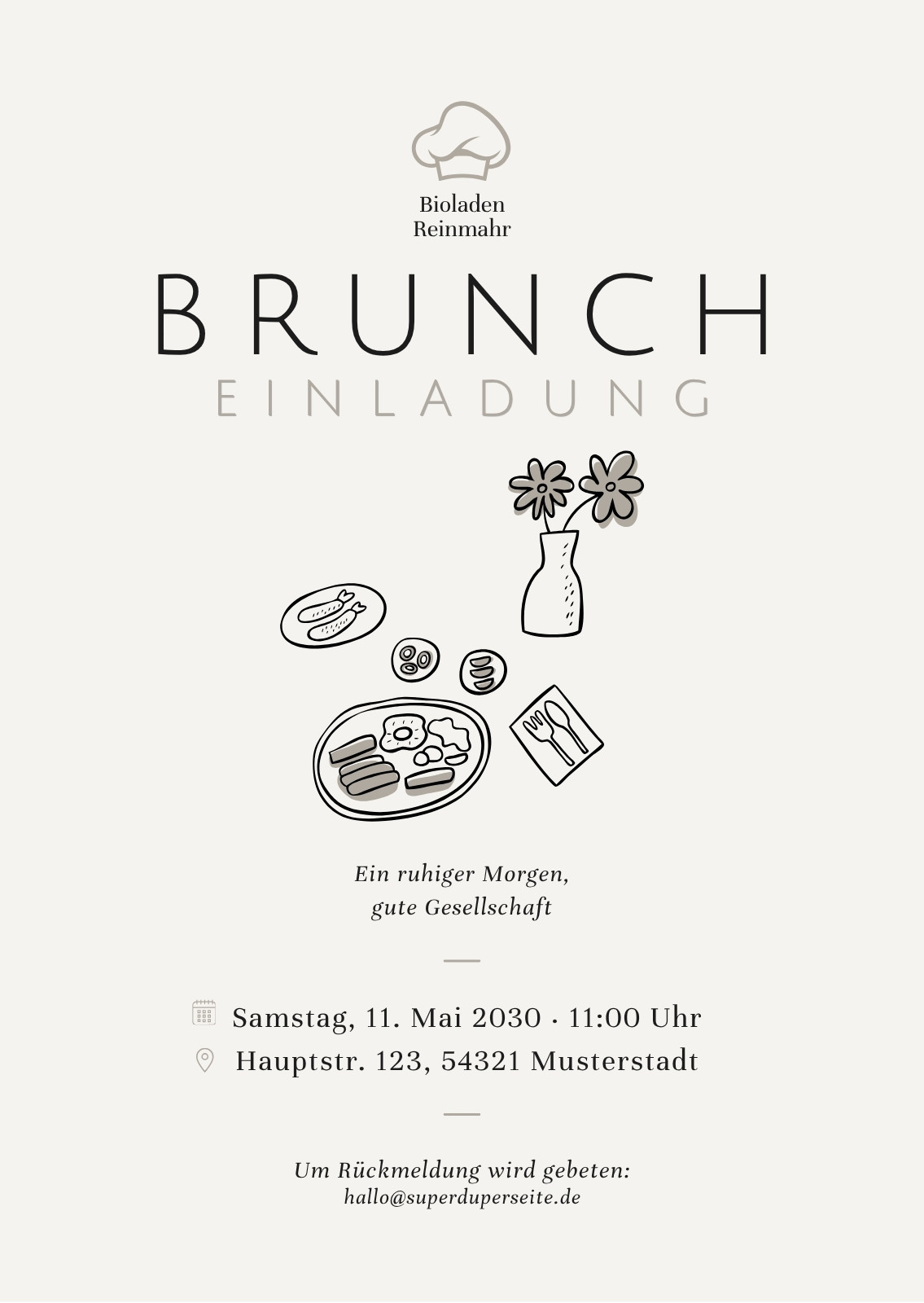 Bioladen
Reinmahr

BRUNCH

EINLADUNG

Ein ruhiger Morgen,
gute Gesellschaft

Samstag, 11. Mai 2030 · 11:00 Uhr
Hauptstr. 123, 54321 Musterstadt

Um Rückmeldung wird gebeten:
hallo@superduperseite.de